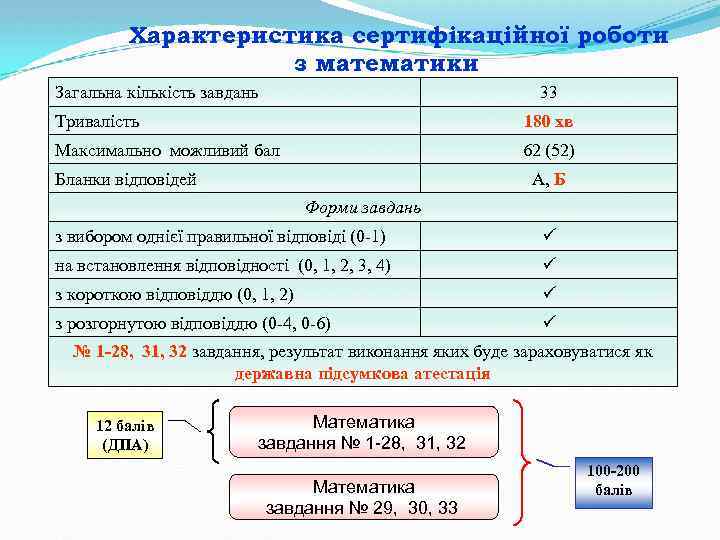 Характеристика сертифікаційної роботи з математики

| Загальна кількість завдань | 33 |
|---|---|
| Тривалість | 180 хв |
| Максимально можливий бал | 62 (52) |
| Бланки відповідей | А, Б |
| Форми завдань | |
| з вибором однієї правильної відповіді (0-1) | ✓ |
| на встановлення відповідності (0, 1, 2, 3, 4) | ✓ |
| з короткою відповіддю (0, 1, 2) | ✓ |
| з розгорнутою відповіддю (0-4, 0-6) | ✓ |
| № 1-28, 31, 32 завдання, результат виконання яких буде зараховуватися як державна підсумкова атестація | |

12 балів (ДПА)

Математика завдання № 1-28, 31, 32

Математика завдання № 29, 30, 33

100-200 балів